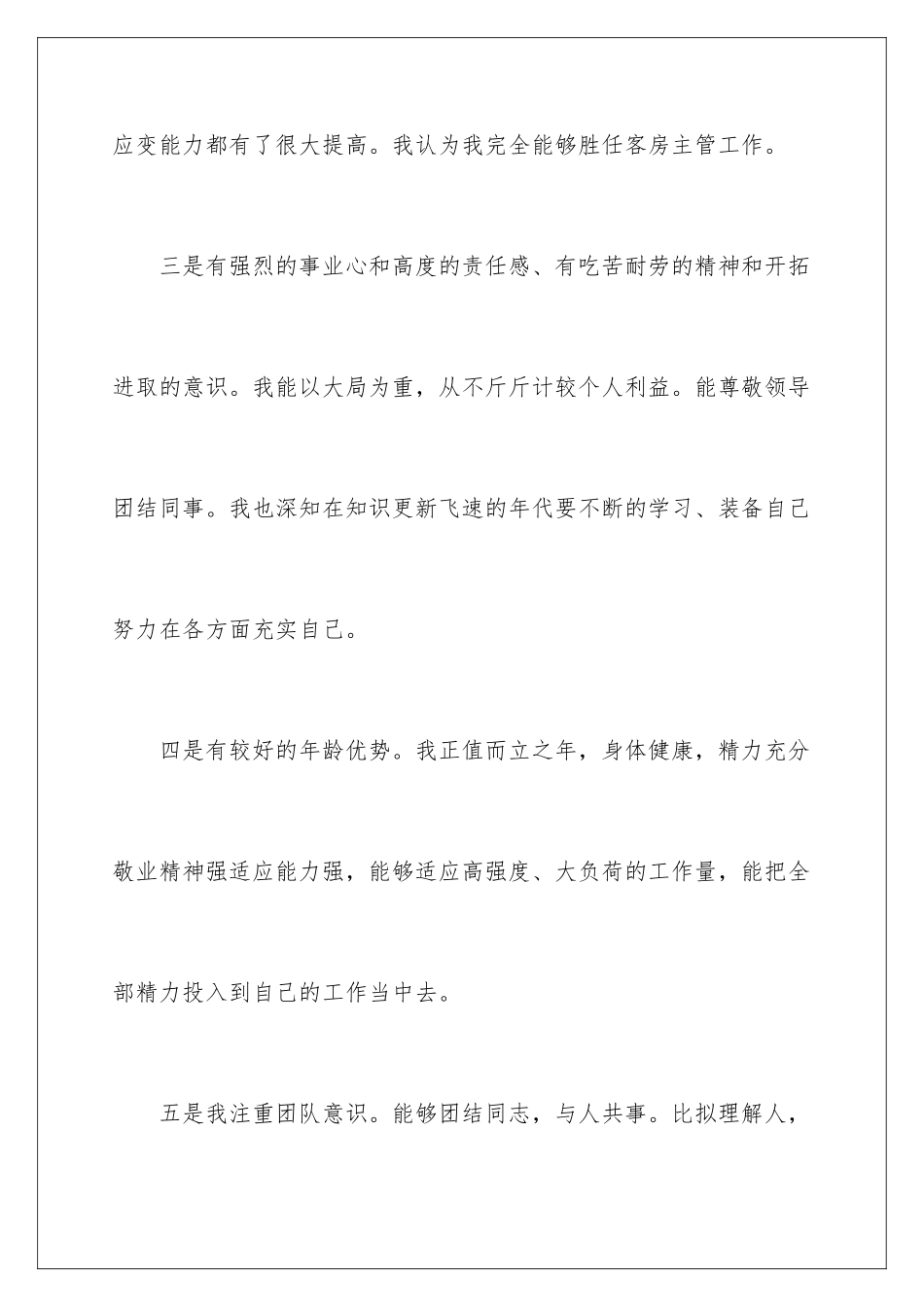 应变能力都有了很大提高。我认为我完全能够胜任客房主管工作。

三是有强烈的事业心和高度的责任感、有吃苦耐劳的精神和开拓进取的意识。我能以大局为重，从不斤斤计较个人利益。能尊敬领导团结同事。我也深知在知识更新飞速的年代要不断的学习、装备自己努力在各方面充实自己。

四是有较好的年龄优势。我正值而立之年，身体健康，精力充分敬业精神强适应能力强，能够适应高强度、大负荷的工作量，能把全部精力投入到自己的工作当中去。

五是我注重团队意识。能够团结同志，与人共事。比拟理解人，